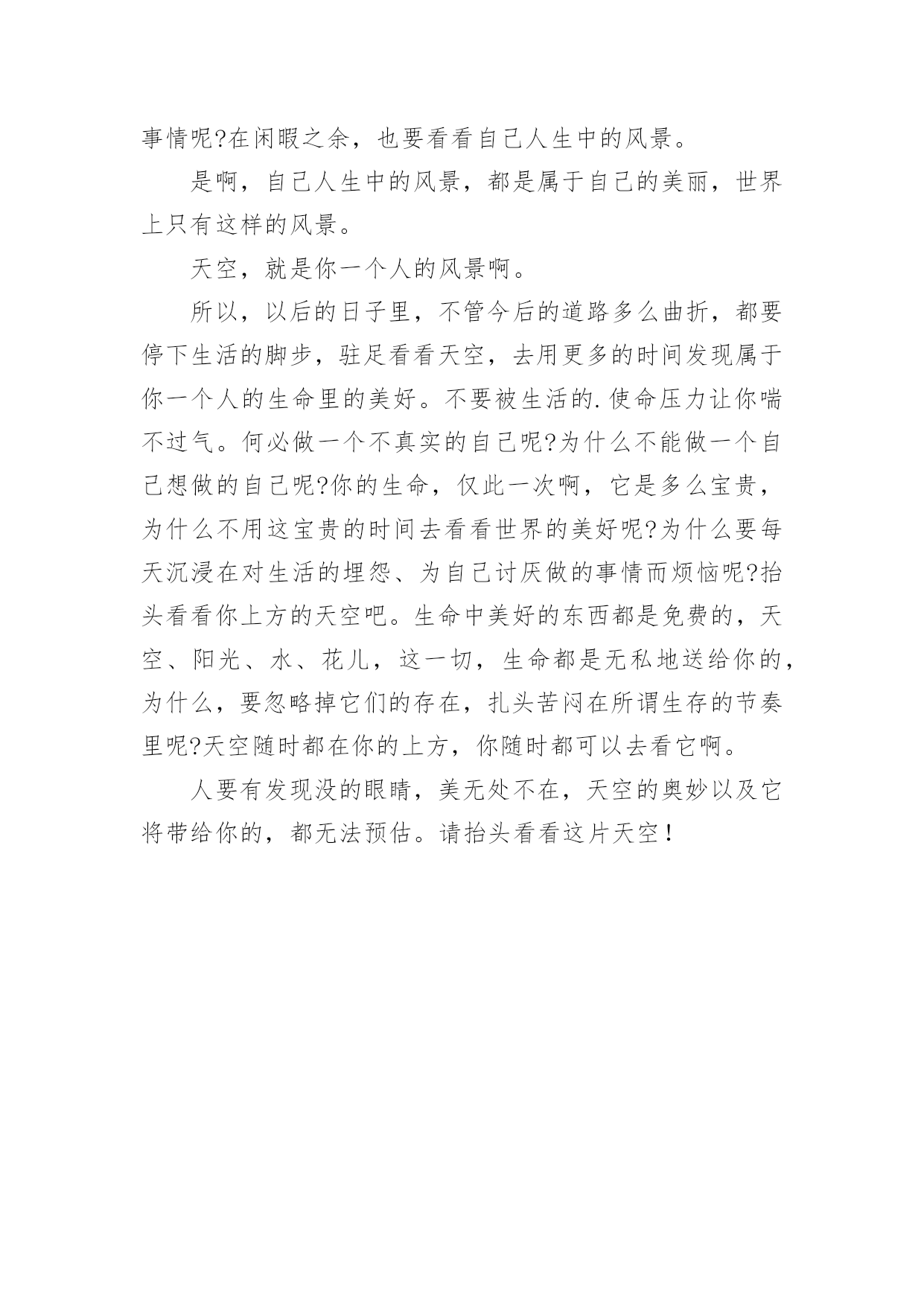 事情呢?在闲暇之余，也要看看自己人生中的风景。

是啊，自己人生中的风景，都是属于自己的美丽，世界上只有这样的风景。

天空，就是你一个人的风景啊。

所以，以后的日子里，不管今后的道路多么曲折，都要停下生活的脚步，驻足看看天空，去用更多的时间发现属于你一个人的生命里的美好。不要被生活的.使命压力让你喘不过气。何必做一个不真实的自己呢?为什么不能做一个自己想做的自己呢?你的生命，仅此一次啊，它是多么宝贵，为什么不用这宝贵的时间去看看世界的美好呢?为什么要每天沉浸在对生活的埋怨、为自己讨厌做的事情而烦恼呢?抬头看看你上方的天空吧。生命中美好的东西都是免费的，天空、阳光、水、花儿，这一切，生命都是无私地送给你的，为什么，要忽略掉它们的存在，扎头苦闷在所谓生存的节奏里呢?天空随时都在你的上方，你随时都可以去看它啊。

人要有发现没的眼睛，美无处不在，天空的奥妙以及它将带给你的，都无法预估。请抬头看看这片天空！